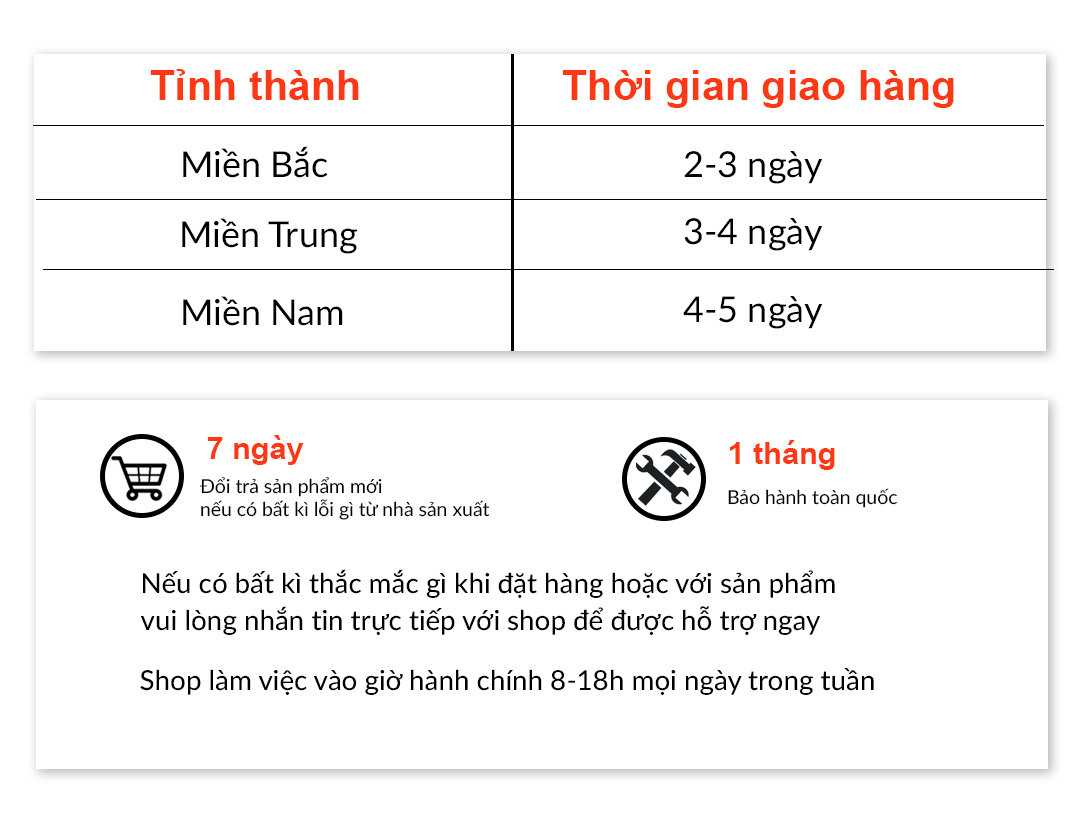 | Tỉnh thành | Thời gian giao hàng |
|---|---|
| Miền Bắc | 2-3 ngày |
| Miền Trung | 3-4 ngày |
| Miền Nam | 4-5 ngày |

7 ngày
Đổi trả sản phẩm mới nếu có bất kì lỗi gì từ nhà sản xuất

1 tháng
Bảo hành toàn quốc

Nếu có bất kì thắc mắc gì khi đặt hàng hoặc với sản phẩm vui lòng nhắn tin trực tiếp với shop để được hỗ trợ ngay

Shop làm việc vào giờ hành chính 8-18h mọi ngày trong tuần